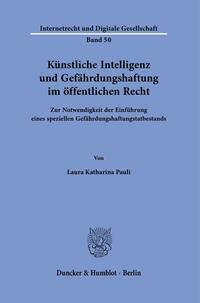 Internetrecht und Digitale Gesellschaft

Band 50

Künstliche Intelligenz und Gefährdungshaftung im öffentlichen Recht

Zur Notwendigkeit der Einführung eines speziellen Gefährdungshaftungstatbestands

Von

Laura Katharina Pauli

Duncker & Humblot · Berlin